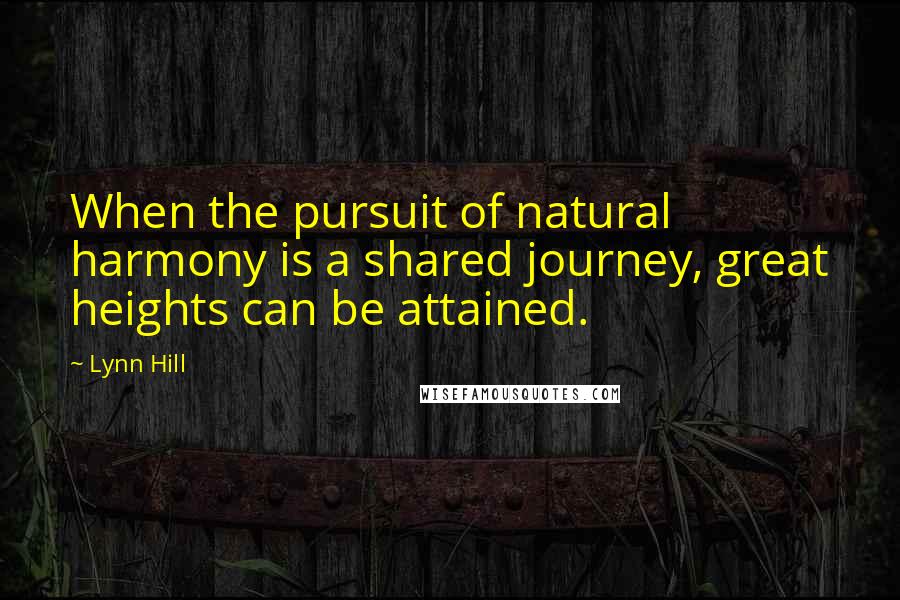 When the pursuit of natural harmony is a shared journey, great heights can be attained.

~ Lynn Hill

WISEFAMOUSQUOTES.COM